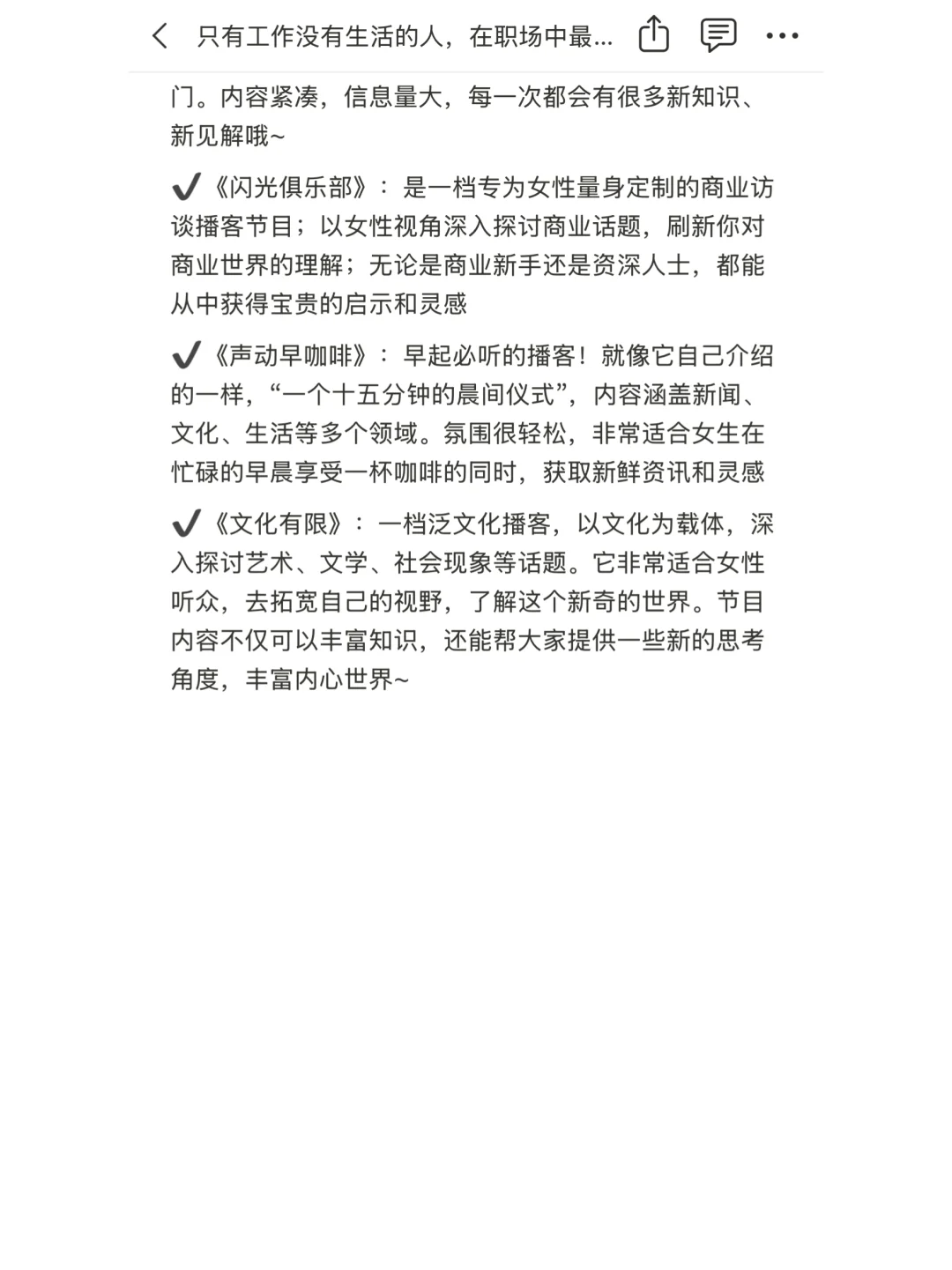 只有工作没有生活的人，在职场中最...

门。内容紧凑，信息量大，每一次都会有很多新知识、新见解哦~

✔️《闪光俱乐部》：是一档专为女性量身定制的商业访谈播客节目；以女性视角深入探讨商业话题，刷新你对商业世界的理解；无论是商业新手还是资深人士，都能从中获得宝贵的启示和灵感

✔️《声动早咖啡》：早起必听的播客！就像它自己介绍的一样，“一个十五分钟的晨间仪式”，内容涵盖新闻、文化、生活等多个领域。氛围很轻松，非常适合女生在忙碌的早晨享受一杯咖啡的同时，获取新鲜资讯和灵感

✔️《文化有限》：一档泛文化播客，以文化为载体，深入探讨艺术、文学、社会现象等话题。它非常适合女性听众，去拓宽自己的视野，了解这个新奇的世界。节目内容不仅可以丰富知识，还能帮大家提供一些新的思考角度，丰富内心世界~